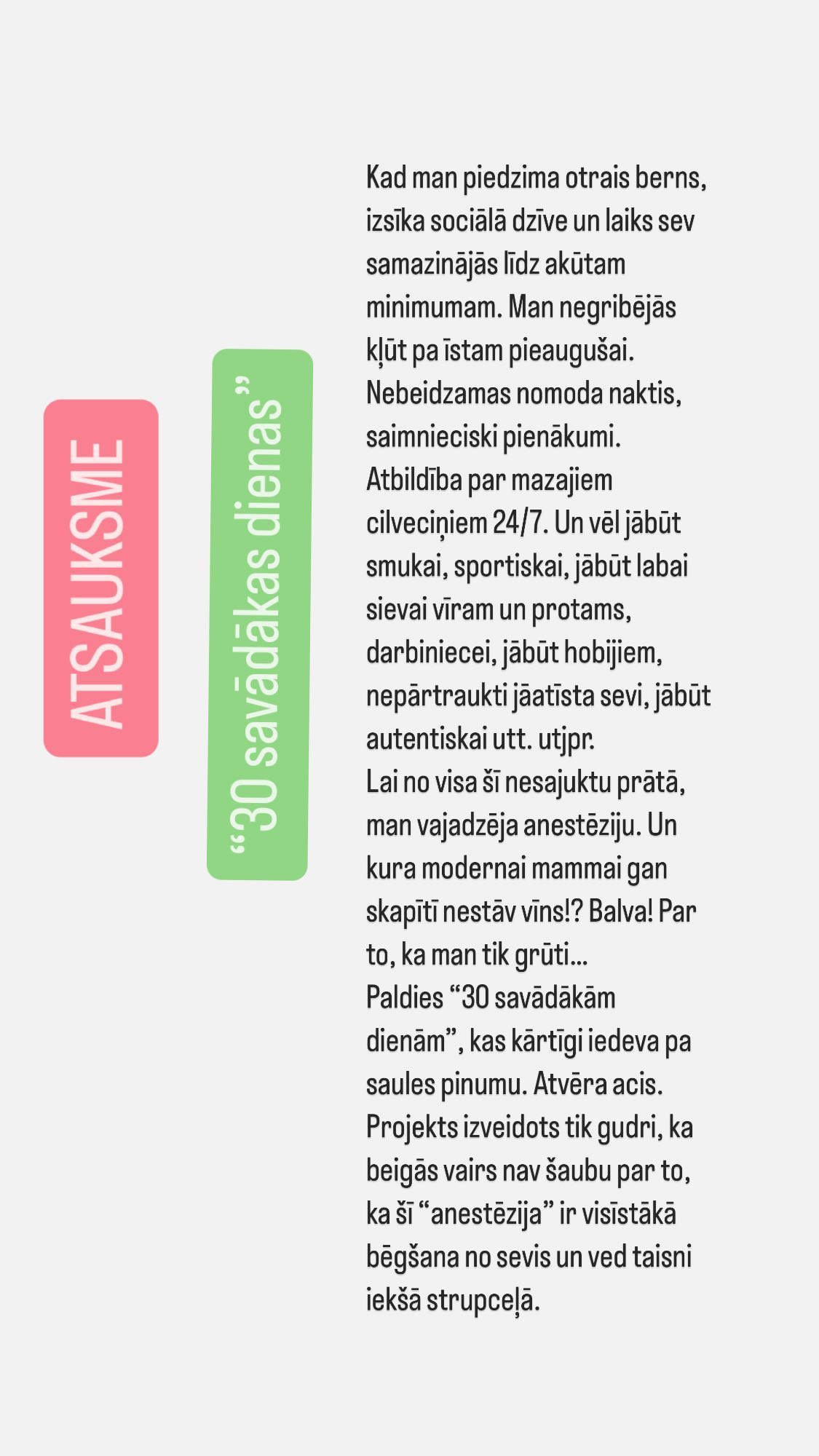 ATSAUKSME

“30 savādākas dienas”

Kad man piedzima otrais berns, izsīka sociālā dzīve un laiks sev samazinājās līdz akūtam minimumam. Man negribējās kļūt pa īstam pieaugušai. Nebeidzamas nomoda naktis, saimnieciski pienākumi. Atbildība par mazajiem cilveciņiem 24/7. Un vēl jābūt smukai, sportiskai, jābūt labai sievai vīram un protams, darbiniecei, jābūt hobijiem, nepārtraukti jāatīsta sevi, jābūt autentiskai utt. utjpr.
Lai no visa šī nesajuktu prātā, man vajadzēja anestēziju. Un kura modernai mammai gan skapītī nestāv vīns!? Balva! Par to, ka man tik grūti...
Paldies “30 savādākām dienām”, kas kārtīgi iedeva pa saules pinumu. Atvēra acis. Projekts izveidots tik gudri, ka beigās vairs nav šaubu par to, ka šī “anestēzija” ir visīstākā bēgšana no sevis un ved taisni iekšā strupceļā.